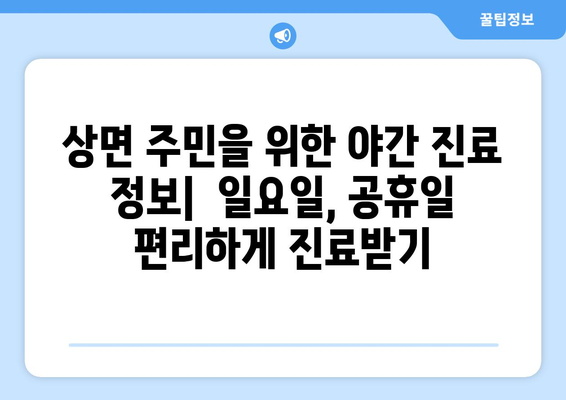 꿀팁정보

상면 주민을 위한 야간 진료 정보| 일요일, 공휴일 편리하게 진료받기